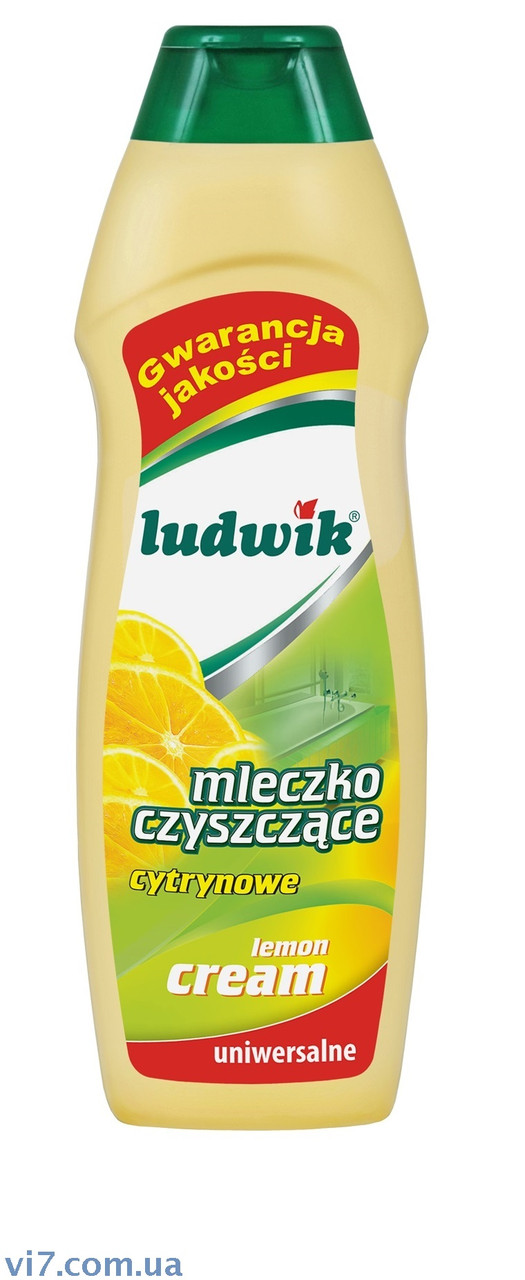 Gwarancja jakości

ludwik®

mleczko czyszczące

cytrynowe

lemon cream

uniwersalne

vi7.com.ua